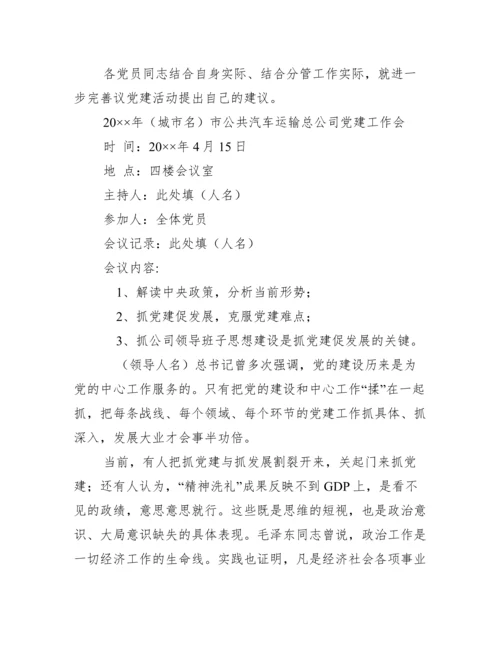 各党员同志结合自身实际、结合分管工作实际，就进一步完善议党建活动提出自己的建议。

20××年（城市名）市公共汽车运输总公司党建工作会

时 间：20××年4月15日

地 点：四楼会议室

主持人：此处填（人名）

参加人：全体党员

会议记录：此处填（人名）

会议内容：

1、解读中央政策，分析当前形势；

2、抓党建促发展，克服党建难点；

3、抓公司领导班子思想建设是抓党建促发展的关键。

（领导人名）总书记曾多次强调，党的建设历来是为党的中心工作服务的。只有把党的建设和中心工作“揉”在一起抓，把每条战线、每个领域、每个环节的党建工作抓具体、抓深入，发展大业才会事半功倍。

当前，有人把抓党建与抓发展割裂开来，关起门来抓党建；还有人认为，“精神洗礼”成果反映不到GDP上，是看不见的政绩，意思意思就行。这些既是思维的短视，也是政治意识、大局意识缺失的具体表现。毛泽东同志曾说，政治工作是一切经济工作的生命线。实践也证明，凡是经济社会各项事业